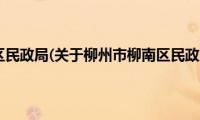 区民政局(关于柳州市柳南区民政